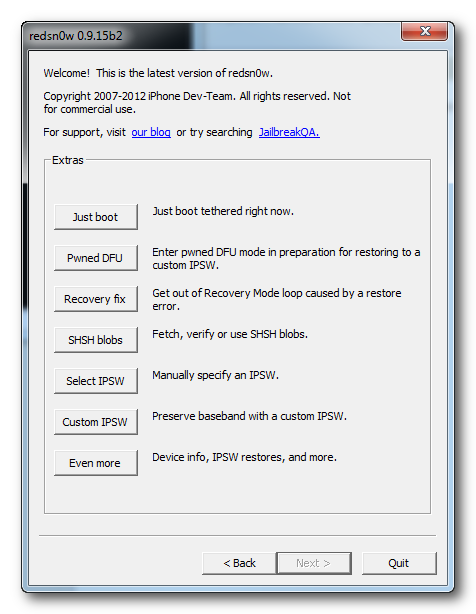 redsn0w 0.9.15b2

Welcome! This is the latest version of redsn0w.

Copyright 2007-2012 iPhone Dev-Team. All rights reserved. Not for commercial use.

For support, visit our blog or try searching JailbreakQA.

Extras

Just boot
Just boot tethered right now.

Pwned DFU
Enter pwned DFU mode in preparation for restoring to a custom IPSW.

Recovery fix
Get out of Recovery Mode loop caused by a restore error.

SHSH blobs
Fetch, verify or use SHSH blobs.

Select IPSW
Manually specify an IPSW.

Custom IPSW
Preserve baseband with a custom IPSW.

Even more
Device info, IPSW restores, and more.

< Back
Next >
Quit